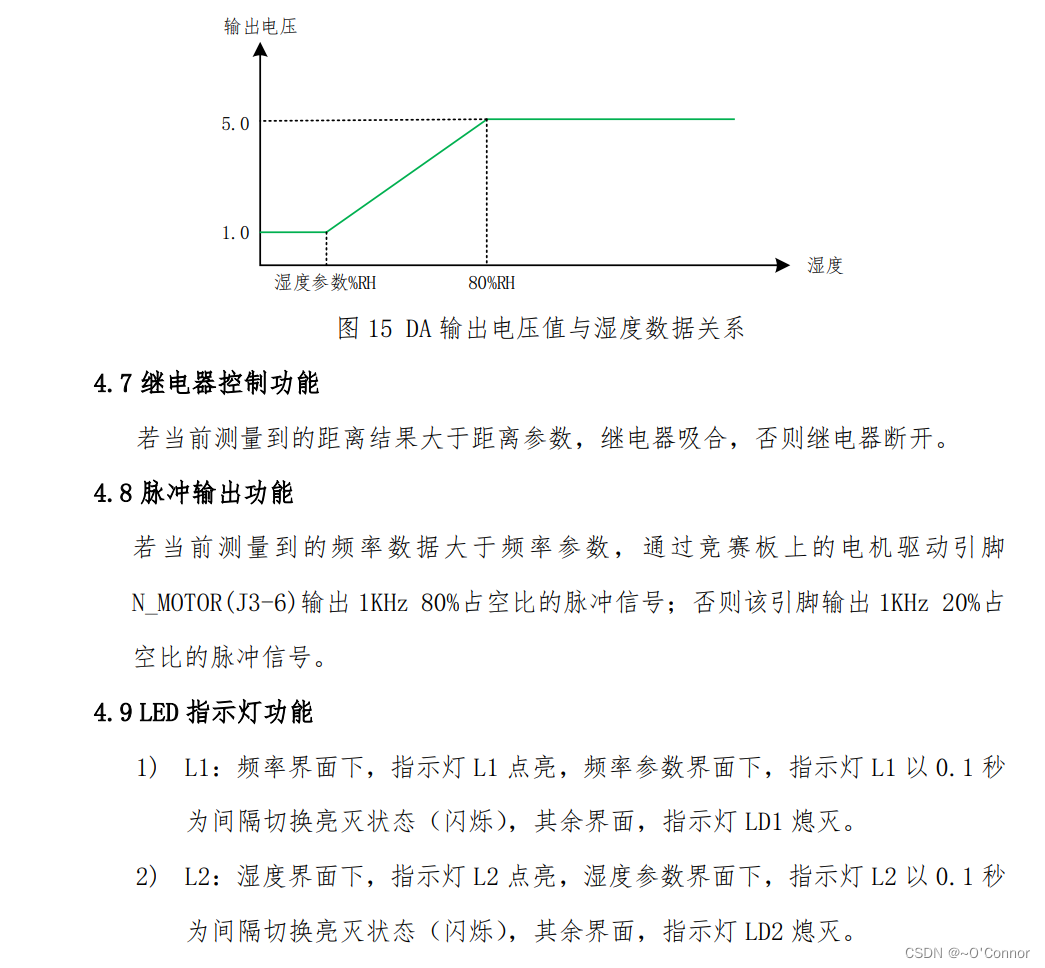 输出电压

5.0

1.0

湿度参数%RH

80%RH

湿度

图 15 DA 输出电压值与湿度数据关系

4.7 继电器控制功能

若当前测量到的距离结果大于距离参数，继电器吸合，否则继电器断开。

4.8 脉冲输出功能

若当前测量到的频率数据大于频率参数，通过竞赛板上的电机驱动引脚 N_MOTOR(J3-6)输出 1KHz 80%占空比的脉冲信号；否则该引脚输出 1KHz 20%占空比的脉冲信号。

4.9 LED 指示灯功能

1) L1：频率界面下，指示灯 L1 点亮，频率参数界面下，指示灯 L1 以 0.1 秒为间隔切换亮灭状态（闪烁），其余界面，指示灯 LD1 熄灭。

2) L2：湿度界面下，指示灯 L2 点亮，湿度参数界面下，指示灯 L2 以 0.1 秒为间隔切换亮灭状态（闪烁），其余界面，指示灯 LD2 熄灭。

CSDN @~O'Connor